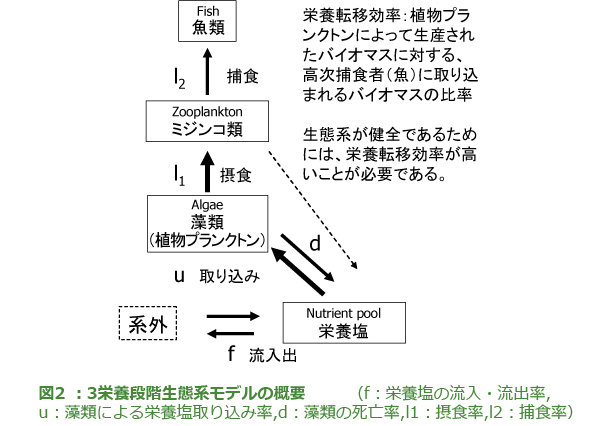 Fish
魚類

$l_2$ 捕食

Zooplankton
ミジンコ類

$l_1$ 摂食

Algae
藻類
（植物プランクトン）

d

u 取り込み

系外

Nutrient pool
栄養塩

f 流入出

栄養転移効率：植物プランクトンによって生産されたバイオマスに対する、高次捕食者（魚）に取り込まれるバイオマスの比率

生態系が健全であるためには、栄養転移効率が高いことが必要である。

図2 ：3栄養段階生態系モデルの概要　（f：栄養塩の流入・流出率, u：藻類による栄養塩取り込み率,d：藻類の死亡率,l1：摂食率,l2：捕食率）